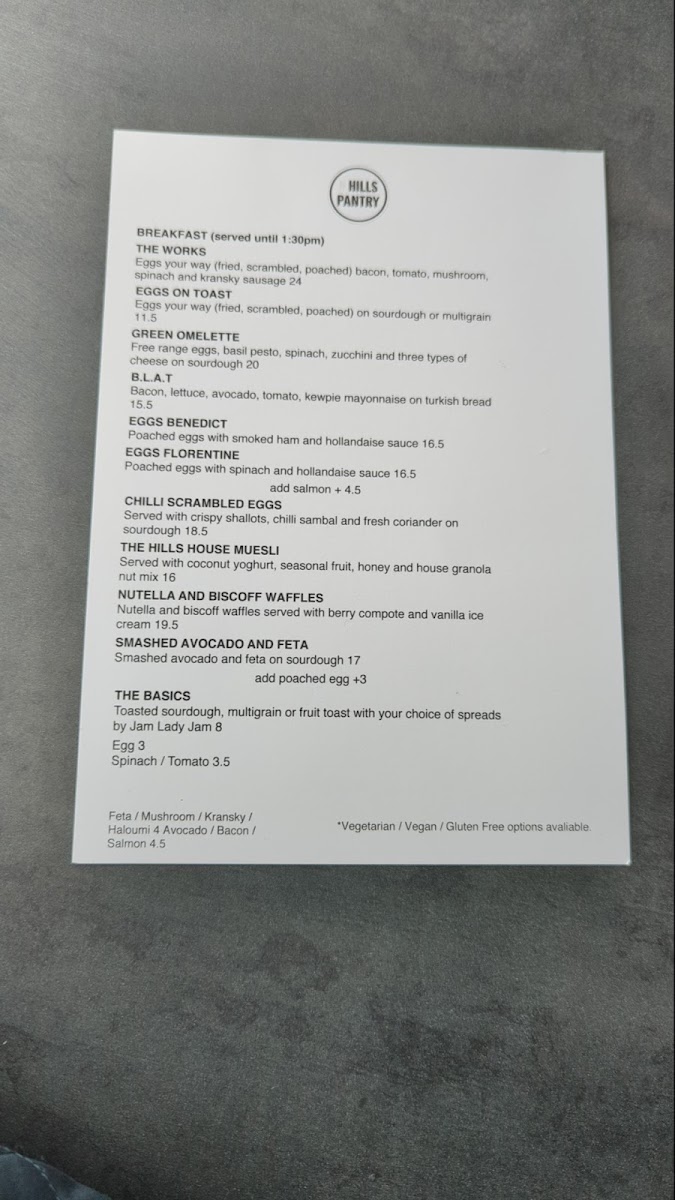 HILLS
PANTRY

BREAKFAST (served until 1:30pm)

THE WORKS
Eggs your way (fried, scrambled, poached) bacon, tomato, mushroom, spinach and kransky sausage 24

EGGS ON TOAST
Eggs your way (fried, scrambled, poached) on sourdough or multigrain 11.5

GREEN OMELETTE
Free range eggs, basil pesto, spinach, zucchini and three types of cheese on sourdough 20

B.L.A.T
Bacon, lettuce, avocado, tomato, kewpie mayonnaise on turkish bread 15.5

EGGS BENEDICT
Poached eggs with smoked ham and hollandaise sauce 16.5

EGGS FLORENTINE
Poached eggs with spinach and hollandaise sauce 16.5

add salmon + 4.5

CHILLI SCRAMBLED EGGS
Served with crispy shallots, chilli sambal and fresh coriander on sourdough 18.5

THE HILLS HOUSE MUESLI
Served with coconut yoghurt, seasonal fruit, honey and house granola nut mix 16

NUTELLA AND BISCOFF WAFFLES
Nutella and biscoff waffles served with berry compote and vanilla ice cream 19.5

SMASHED AVOCADO AND FETA
Smashed avocado and feta on sourdough 17

add poached egg +3

THE BASICS
Toasted sourdough, multigrain or fruit toast with your choice of spreads by Jam Lady Jam 8

Egg 3
Spinach / Tomato 3.5

Feta / Mushroom / Kransky / Haloumi 4 Avocado / Bacon / Salmon 4.5

*Vegetarian / Vegan / Gluten Free options avaliable.